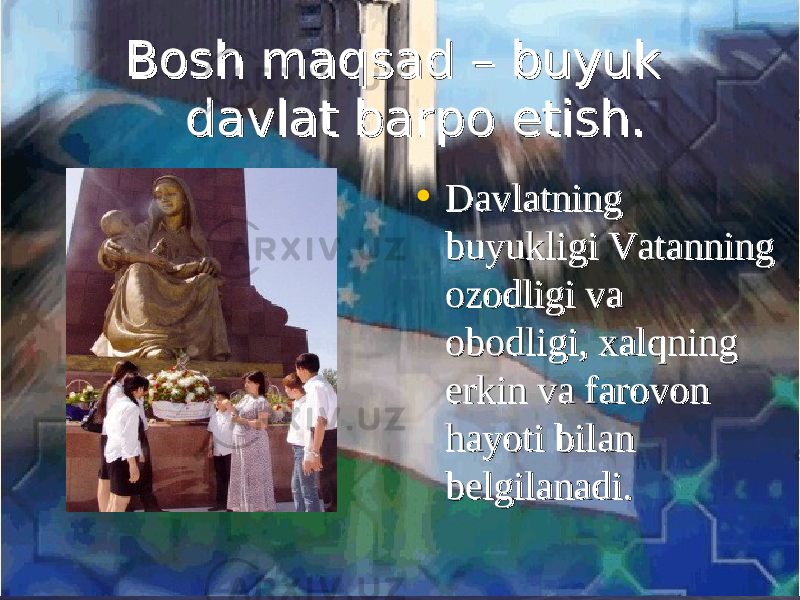 Bosh maqsad – buyuk davlat barpo etish.

• Davlatning buyukligi Vatanning ozodligi va obodligi, xalqning erkin va farovon hayoti bilan belgilanadi.

ARXIV.UZ

ARXIV.UZ

ARXIV.UZ